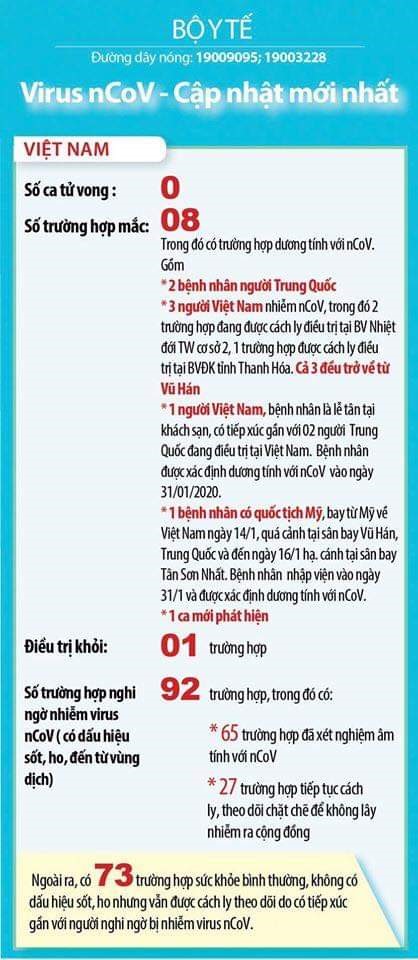 BỘ Y TẾ

Đường dây nóng: 19009095; 19003228

Virus nCoV - Cập nhật mới nhất

VIỆT NAM

Số ca tử vong : 0

Số trường hợp mắc: 08

Trong đó có trường hợp dương tính với nCoV. Gồm

* 2 bệnh nhân người Trung Quốc

* 3 người Việt Nam nhiễm nCoV, trong đó 2 trường hợp đang được cách ly điều trị tại BV Nhiệt đới TW cơ sở 2, 1 trường hợp được cách ly điều trị tại BVĐK tỉnh Thanh Hóa. Cả 3 đều trở về từ Vũ Hán

* 1 người Việt Nam, bệnh nhân là lễ tân tại khách sạn, có tiếp xúc gần với 02 người Trung Quốc đang điều trị tại Việt Nam. Bệnh nhân được xác định dương tính với nCoV vào ngày 31/01/2020.

* 1 bệnh nhân có quốc tịch Mỹ, bay từ Mỹ về Việt Nam ngày 14/1, quá cảnh tại sân bay Vũ Hán, Trung Quốc và đến ngày 16/1 hạ. cánh tại sân bay Tân Sơn Nhất. Bệnh nhân nhập viện vào ngày 31/1 và được xác định dương tính với nCoV.

* 1 ca mới phát hiện

Điều trị khỏi: 01 trường hợp

Số trường hợp nghi ngờ nhiễm virus nCoV ( có dấu hiệu sốt, ho, đến từ vùng dịch) 92 trường hợp, trong đó có:

* 65 trường hợp đã xét nghiệm âm tính với nCoV

* 27 trường hợp tiếp tục cách ly, theo dõi chặt chẽ để không lây nhiễm ra cộng đồng

Ngoài ra, có 73 trường hợp sức khỏe bình thường, không có dấu hiệu sốt, ho nhưng vẫn được cách ly theo dõi do có tiếp xúc gần với người nghi ngờ bị nhiễm virus nCoV.